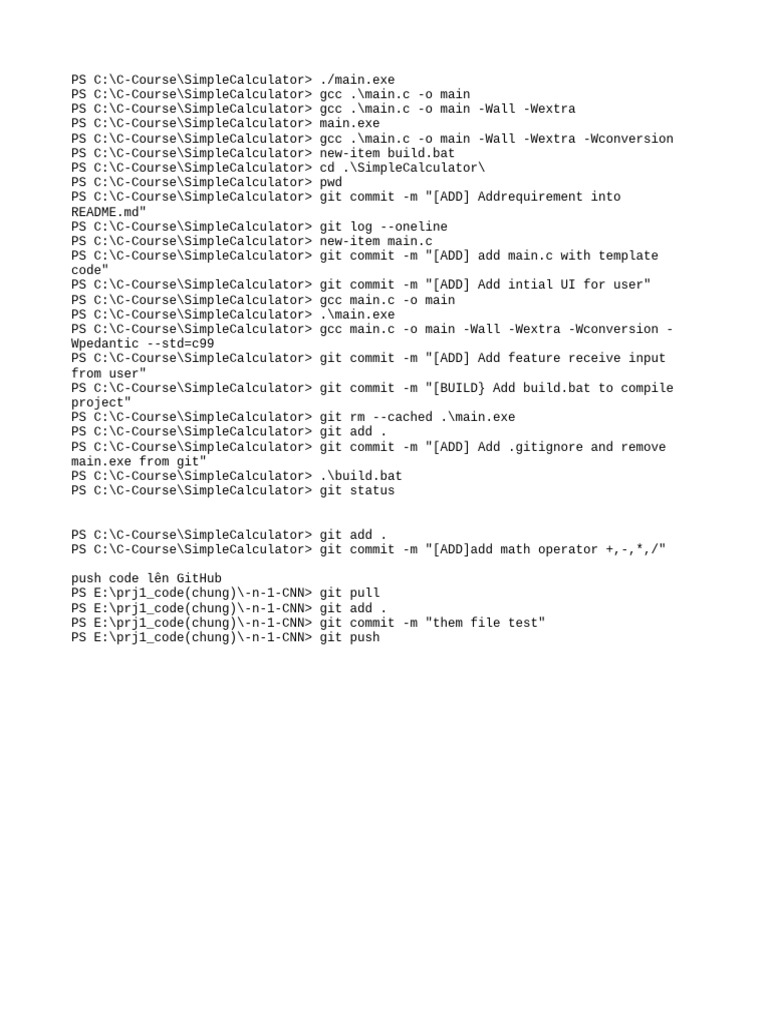 PS C:\C-Course\SimpleCalculator> ./main.exe
PS C:\C-Course\SimpleCalculator> gcc .\main.c -o main
PS C:\C-Course\SimpleCalculator> gcc .\main.c -o main -Wall -Wextra
PS C:\C-Course\SimpleCalculator> main.exe
PS C:\C-Course\SimpleCalculator> gcc .\main.c -o main -Wall -Wextra -Wconversion
PS C:\C-Course\SimpleCalculator> new-item build.bat
PS C:\C-Course\SimpleCalculator> cd .\SimpleCalculator\
PS C:\C-Course\SimpleCalculator> pwd
PS C:\C-Course\SimpleCalculator> git commit -m "[ADD] Addrequirement into README.md"
PS C:\C-Course\SimpleCalculator> git log --oneline
PS C:\C-Course\SimpleCalculator> new-item main.c
PS C:\C-Course\SimpleCalculator> git commit -m "[ADD] add main.c with template code"
PS C:\C-Course\SimpleCalculator> git commit -m "[ADD] Add intial UI for user"
PS C:\C-Course\SimpleCalculator> gcc main.c -o main
PS C:\C-Course\SimpleCalculator> .\main.exe
PS C:\C-Course\SimpleCalculator> gcc main.c -o main -Wall -Wextra -Wconversion -Wpedantic --std=c99
PS C:\C-Course\SimpleCalculator> git commit -m "[ADD] Add feature receive input from user"
PS C:\C-Course\SimpleCalculator> git commit -m "[BUILD} Add build.bat to compile project"
PS C:\C-Course\SimpleCalculator> git rm --cached .\main.exe
PS C:\C-Course\SimpleCalculator> git add .
PS C:\C-Course\SimpleCalculator> git commit -m "[ADD] Add .gitignore and remove main.exe from git"
PS C:\C-Course\SimpleCalculator> .\build.bat
PS C:\C-Course\SimpleCalculator> git status

PS C:\C-Course\SimpleCalculator> git add .
PS C:\C-Course\SimpleCalculator> git commit -m "[ADD]add math operator +,-,*,/"

push code lên GitHub
PS E:\prj1_code(chung)\-n-1-CNN> git pull
PS E:\prj1_code(chung)\-n-1-CNN> git add .
PS E:\prj1_code(chung)\-n-1-CNN> git commit -m "them file test"
PS E:\prj1_code(chung)\-n-1-CNN> git push